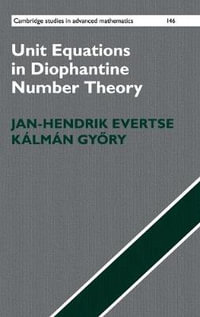 Cambridge studies in advanced mathematics 146

Unit Equations in Diophantine Number Theory

JAN-HENDRIK EVERTSE
KÁLMÁN GYŐRY